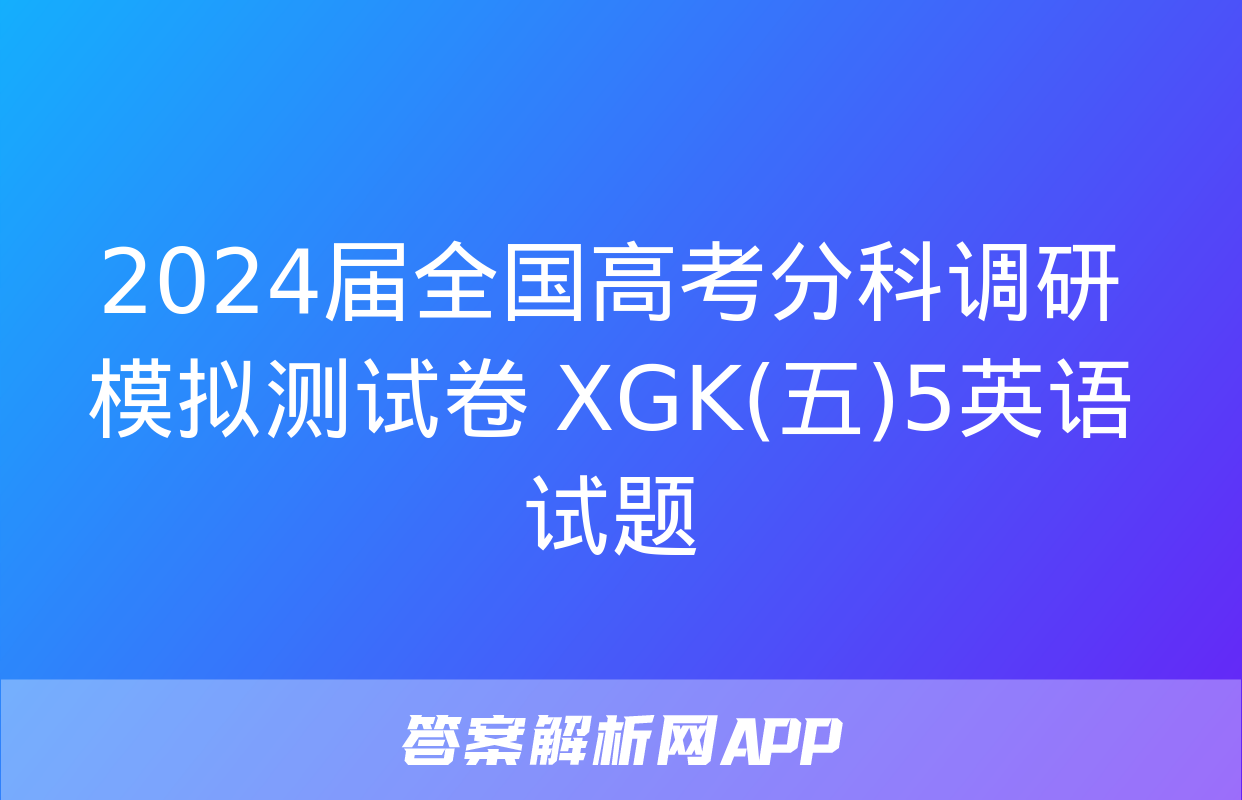 2024届全国高考分科调研模拟测试卷 XGK(五)5英语试题

答案解析网APP